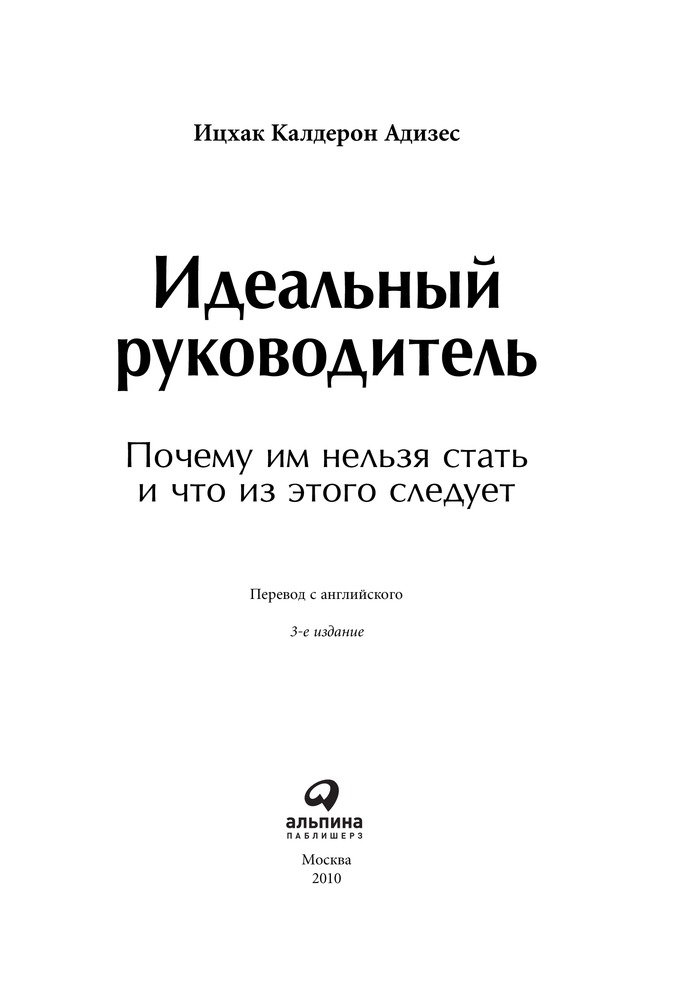 Ицхак Калдерон Адизес

Идеальный руководитель

Почему им нельзя стать и что из этого следует

Перевод с английского

3-е издание

альпина
ПАБЛИШЕРЗ

Москва
2010